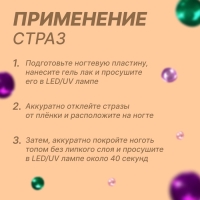 ПРИМЕНЕНИЕ
СТРАЗ

1. Подготовьте ногтевую пластину, нанесите гель лак и просушите его в LED/UV лампе

2. Аккуратно отклейте стразы от плёнки и расположите на ногте

3. Затем, аккуратно покройте ноготь топом без липкого слоя и просушите в LED/UV лампе около 40 секунд